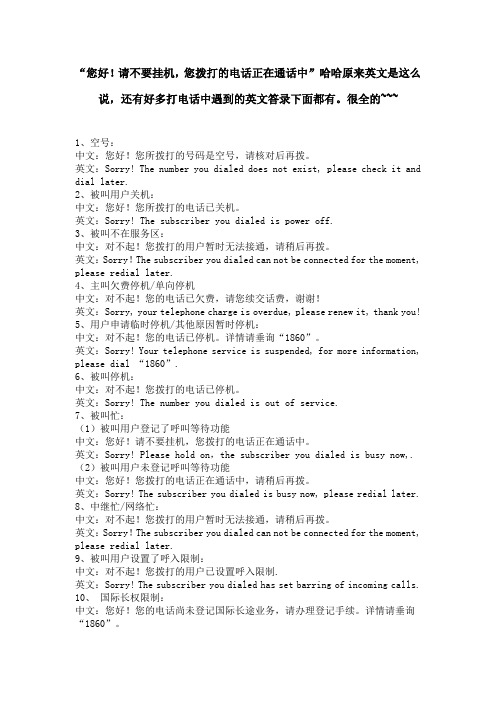 “您好！请不要挂机，您拨打的电话正在通话中”哈哈原来英文是这么说，还有好多打电话中遇到的英文答录下面都有。很全的~~~

1、空号：
中文：您好！您所拨打的号码是空号，请核对后再拨。
英文：Sorry! The number you dialed does not exist, please check it and dial later.
2、被叫用户关机：
中文：您好！您所拨打的电话已关机。
英文：Sorry! The subscriber you dialed is power off.
3、被叫不在服务区：
中文：对不起！您拨打的用户暂时无法接通，请稍后再拨。
英文：Sorry! The subscriber you dialed can not be connected for the moment, please redial later.
4、主叫欠费停机/单向停机
中文：对不起！您的电话已欠费，请您续交话费，谢谢！
英文：Sorry, your telephone charge is overdue, please renew it, thank you!
5、用户申请临时停机/其他原因暂时停机：
中文：对不起！您的电话已停机。详情请垂询“1860”。
英文：Sorry! Your telephone service is suspended, for more information, please dial “1860”.
6、被叫停机：
中文：对不起！您拨打的电话已停机。
英文：Sorry! The number you dialed is out of service.
7、被叫忙：
（1）被叫用户登记了呼叫等待功能
中文：您好！请不要挂机，您拨打的电话正在通话中。
英文：Sorry! Please hold on, the subscriber you dialed is busy now,.
（2）被叫用户未登记呼叫等待功能
中文：您好！您拨打的电话正在通话中，请稍后再拨。
英文：Sorry! The subscriber you dialed is busy now, please redial later.
8、中继忙/网络忙：
中文：对不起！您拨打的用户暂时无法接通，请稍后再拨。
英文：Sorry! The subscriber you dialed can not be connected for the moment, please redial later.
9、被叫用户设置了呼入限制：
中文：对不起！您拨打的用户已设置呼入限制.
英文：Sorry! The subscriber you dialed has set barring of incoming calls.
10、 国际长权限制：
中文：您好！您的电话尚未登记国际长途业务，请办理登记手续。详情请垂询“1860”。